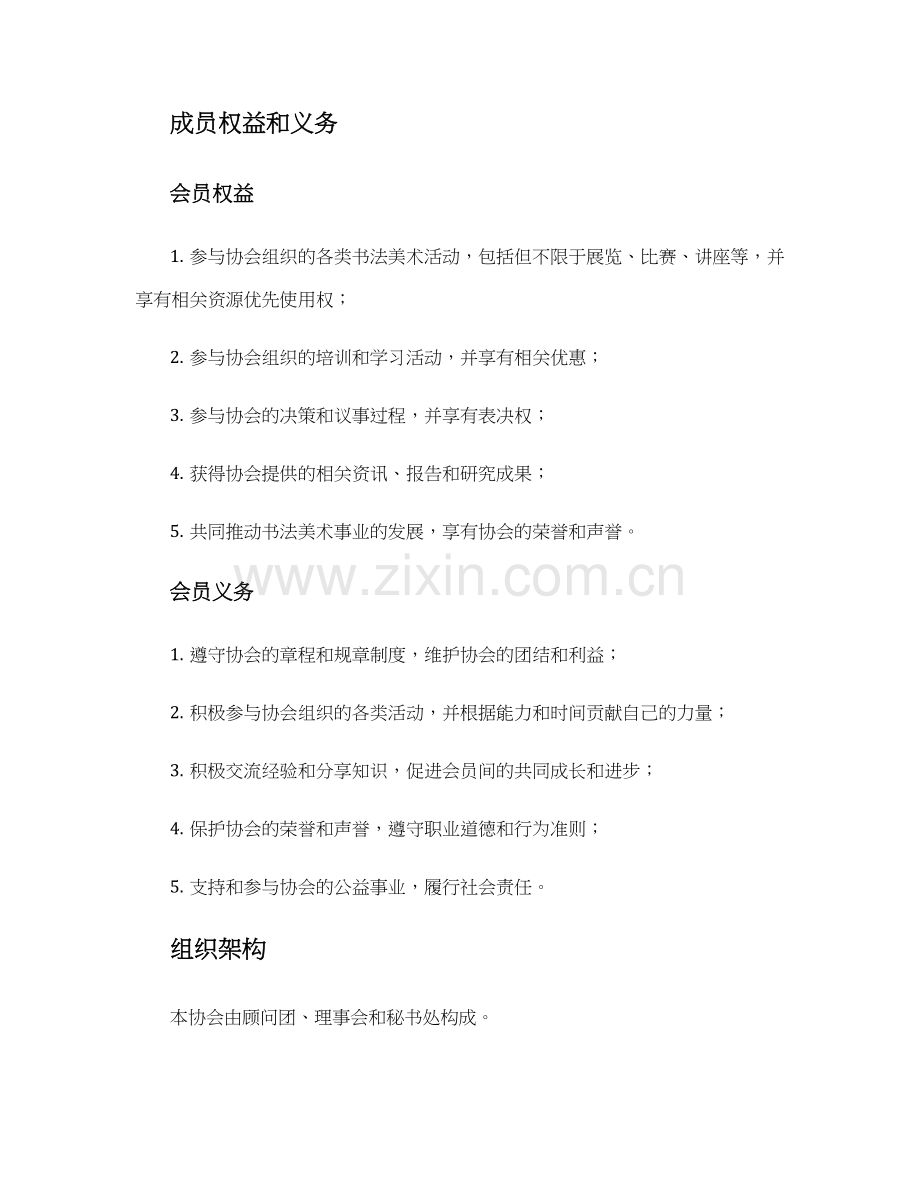 成员权益和义务

会员权益

1. 参与协会组织的各类书法美术活动，包括但不限于展览、比赛、讲座等，并享有相关资源优先使用权；

2. 参与协会组织的培训和学习活动，并享有相关优惠；

3. 参与协会的决策和议事过程，并享有表决权；

4. 获得协会提供的相关资讯、报告和研究成果；

5. 共同推动书法美术事业的发展，享有协会的荣誉和声誉。

www.zixin.com.cn

会员义务

1. 遵守协会的章程和规章制度，维护协会的团结和利益；

2. 积极参与协会组织的各类活动，并根据能力和时间贡献自己的力量；

3. 积极交流经验和分享知识，促进会员间的共同成长和进步；

4. 保护协会的荣誉和声誉，遵守职业道德和行为准则；

5. 支持和参与协会的公益事业，履行社会责任。

组织架构

本协会由顾问团、理事会和秘书处构成。